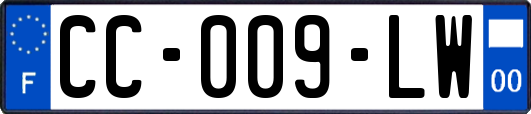 F

CC-009-LW

00